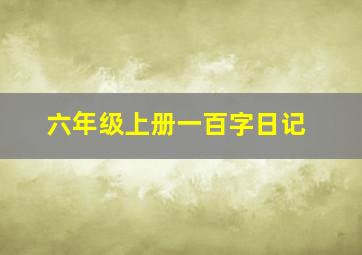 六年级上册一百字日记